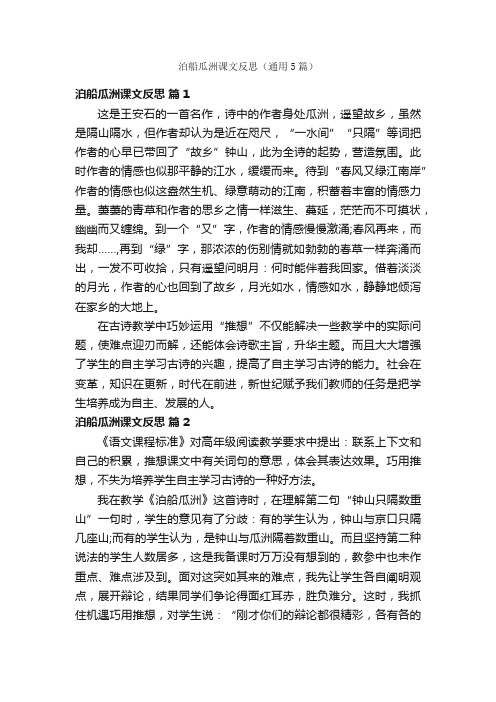 泊船瓜洲课文反思（通用5篇）

泊船瓜洲课文反思 篇1

这是王安石的一首名作，诗中的作者身处瓜洲，遥望故乡，虽然是隔山隔水，但作者却认为是近在咫尺，“一水间”“只隔”等词把作者的心早已带回了“故乡”钟山，此为全诗的起势，营造氛围。此时作者的情感也似那平静的江水，缓缓而来。待到“春风又绿江南岸”作者的情感也似这盎然生机、绿意萌动的江南，积蓄着丰富的情感力量。萋萋的青草和作者的思乡之情一样滋生、蔓延，茫茫而不可摸状，幽幽而又缠绵。到一个“又”字，作者的情感慢慢激涌;春风再来，而我却……,再到“绿”字，那浓浓的伤别情就如勃勃的春草一样奔涌而出，一发不可收拾，只有遥望问明月：何时能伴着我回家。借着淡淡的月光，作者的心也回到了故乡，月光如水，情感如水，静静地倾泻在家乡的大地上。

在古诗教学中巧妙运用“推想”不仅能解决一些教学中的实际问题，使难点迎刃而解，还能体会诗歌主旨，升华主题。而且大大增强了学生的自主学习古诗的兴趣，提高了自主学习古诗的能力。社会在变革，知识在更新，时代在前进，新世纪赋予我们教师的任务是把学生培养成为自主、发展的人。

泊船瓜洲课文反思 篇2

《语文课程标准》对高年级阅读教学要求中提出：联系上下文和自己的积累，推想课文中有关词句的意思，体会其表达效果。巧用推想，不失为培养学生自主学习古诗的一种好方法。

我在教学《泊船瓜洲》这首诗时，在理解第二句“钟山只隔数重山”一句时，学生的意见有了分歧：有的学生认为，钟山与京口只隔几座山;而有的学生认为，是钟山与瓜洲隔着数重山。而且坚持第二种说法的学生人数居多，这是我备课时万万没有想到的，教参中也未作重点、难点涉及到。面对这突如其来的难点，我先让学生各自阐明观点，展开辩论，结果同学们争论得面红耳赤，胜负难分。这时，我抓住机遇巧用推想，对学生说：“刚才你们的辩论都很精彩，各有各的